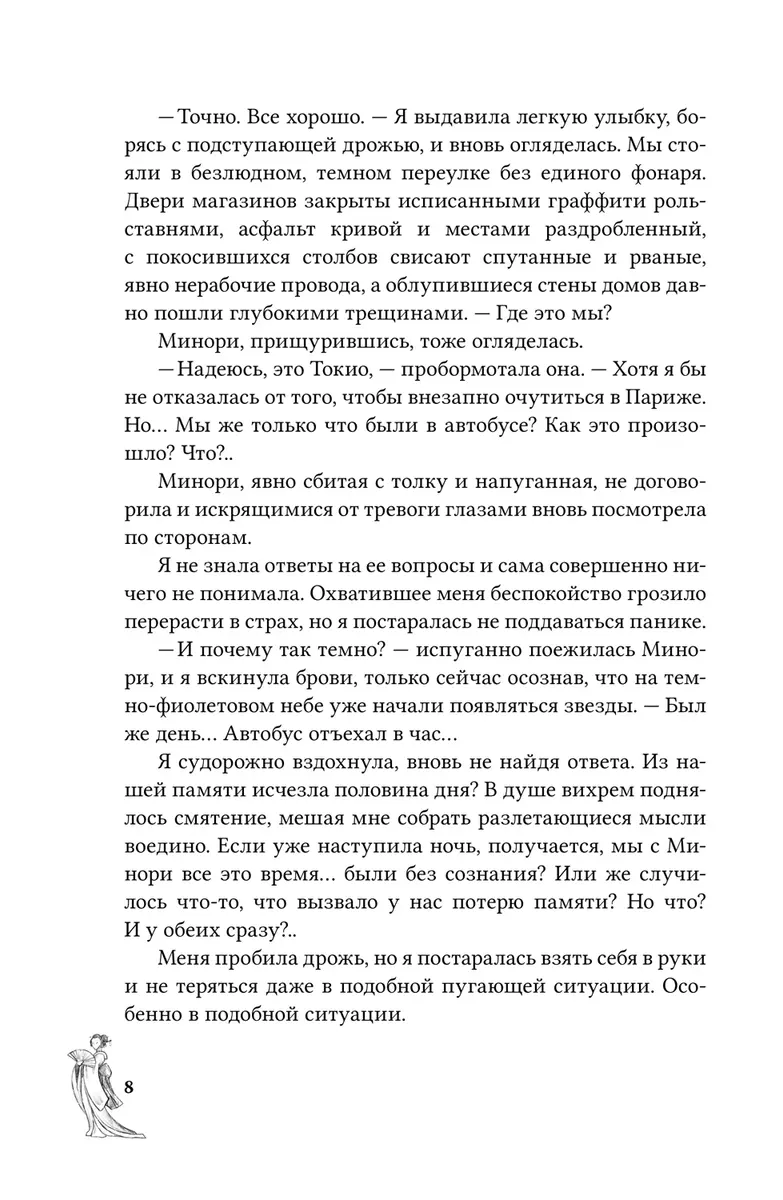 — Точно. Все хорошо. — Я выдавила легкую улыбку, борясь с подступающей дрожью, и вновь огляделась. Мы стояли в безлюдном, темном переулке без единого фонаря. Двери магазинов закрыты исписанными граффити рольставнями, асфальт кривой и местами раздробленный, с покосившихся столбов свисают спутанные и рваные, явно нерабочие провода, а облупившиеся стены домов давно пошли глубокими трещинами. — Где это мы?

Минори, прищурившись, тоже огляделась.

— Надеюсь, это Токио, — пробормотала она. — Хотя я бы не отказалась от того, чтобы внезапно очутиться в Париже. Но… Мы же только что были в автобусе? Как это произошло? Что?..

Минори, явно сбитая с толку и напуганная, не договорила и искрящимися от тревоги глазами вновь посмотрела по сторонам.

Я не знала ответы на ее вопросы и сама совершенно ничего не понимала. Охватившее меня беспокойство грозило перерасти в страх, но я постаралась не поддаваться панике.

— И почему так темно? — испуганно поежилась Минори, и я вскинула брови, только сейчас осознав, что на темно-фиолетовом небе уже начали появляться звезды. — Был же день… Автобус отъехал в час…

Я судорожно вздохнула, вновь не найдя ответа. Из нашей памяти исчезла половина дня? В душе вихрем поднялось смятение, мешая мне собрать разлетающиеся мысли воедино. Если уже наступила ночь, получается, мы с Минори все это время… были без сознания? Или же случилось что-то, что вызвало у нас потерю памяти? Но что? И у обеих сразу?..

Меня пробила дрожь, но я постаралась взять себя в руки и не теряться даже в подобной пугающей ситуации. Особенно в подобной ситуации.

8